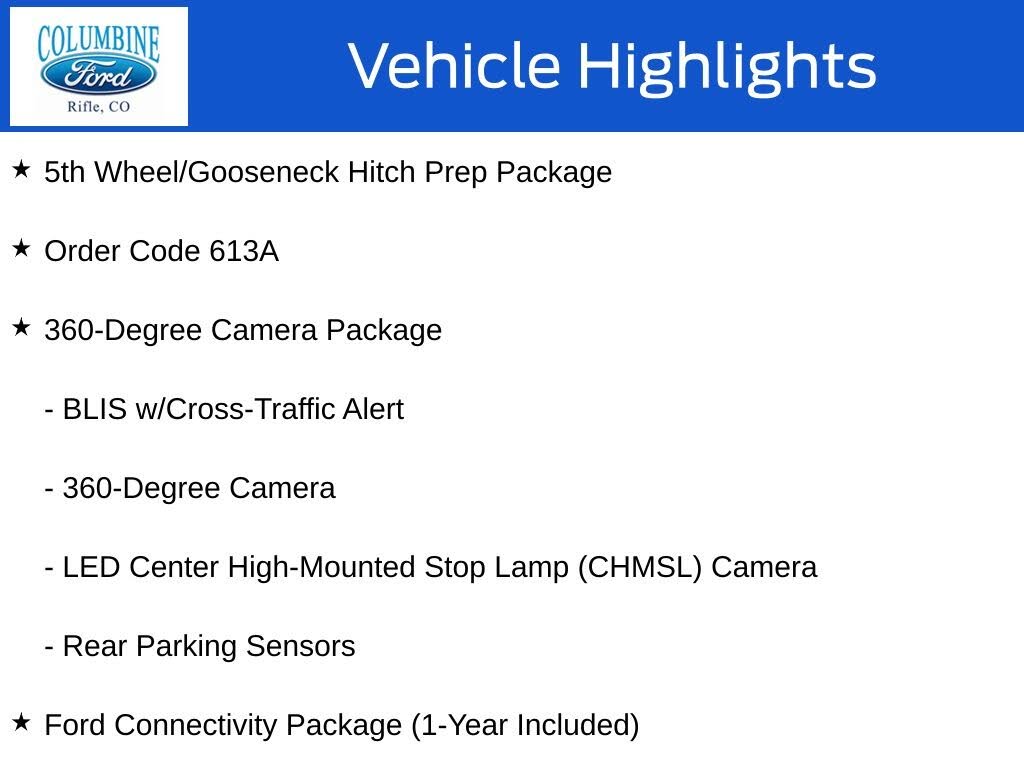 COLUMBINE
Ford
Rifle, CO

Vehicle Highlights

★ 5th Wheel/Gooseneck Hitch Prep Package

★ Order Code 613A

★ 360-Degree Camera Package

- BLIS w/Cross-Traffic Alert

- 360-Degree Camera

- LED Center High-Mounted Stop Lamp (CHMSL) Camera

- Rear Parking Sensors

★ Ford Connectivity Package (1-Year Included)